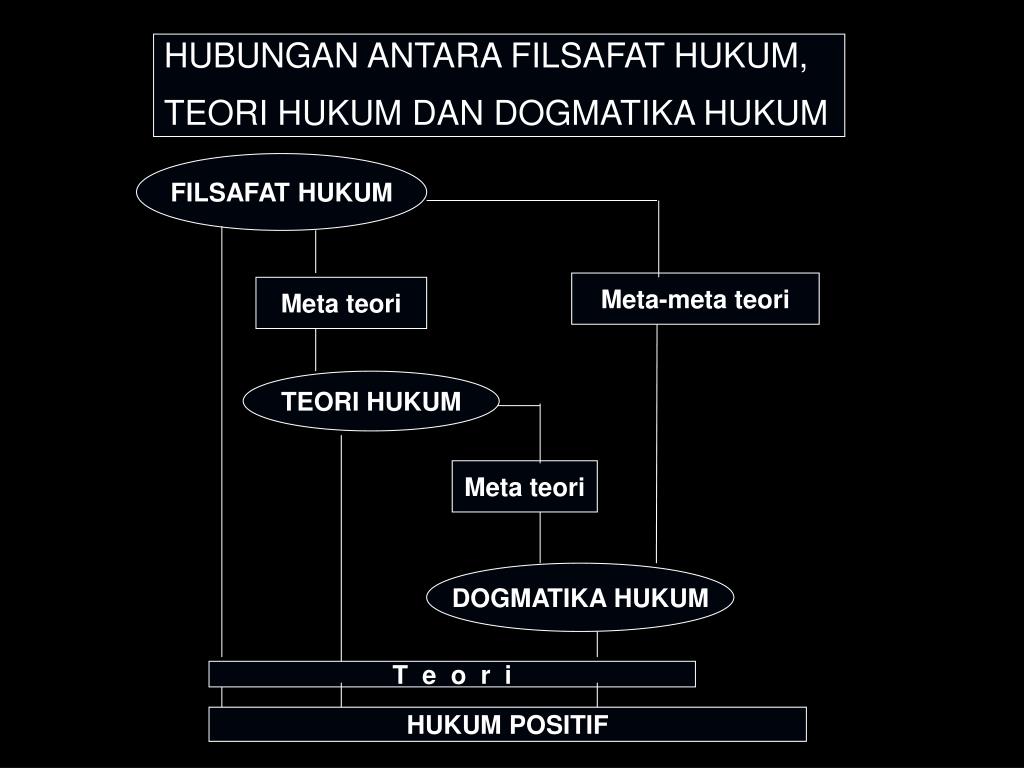 HUBUNGAN ANTARA FILSAFAT HUKUM, TEORI HUKUM DAN DOGMATIKA HUKUM

FILSAFAT HUKUM

Meta teori

Meta-meta teori

TEORI HUKUM

Meta teori

DOGMATIKA HUKUM

T e o r i

HUKUM POSITIF